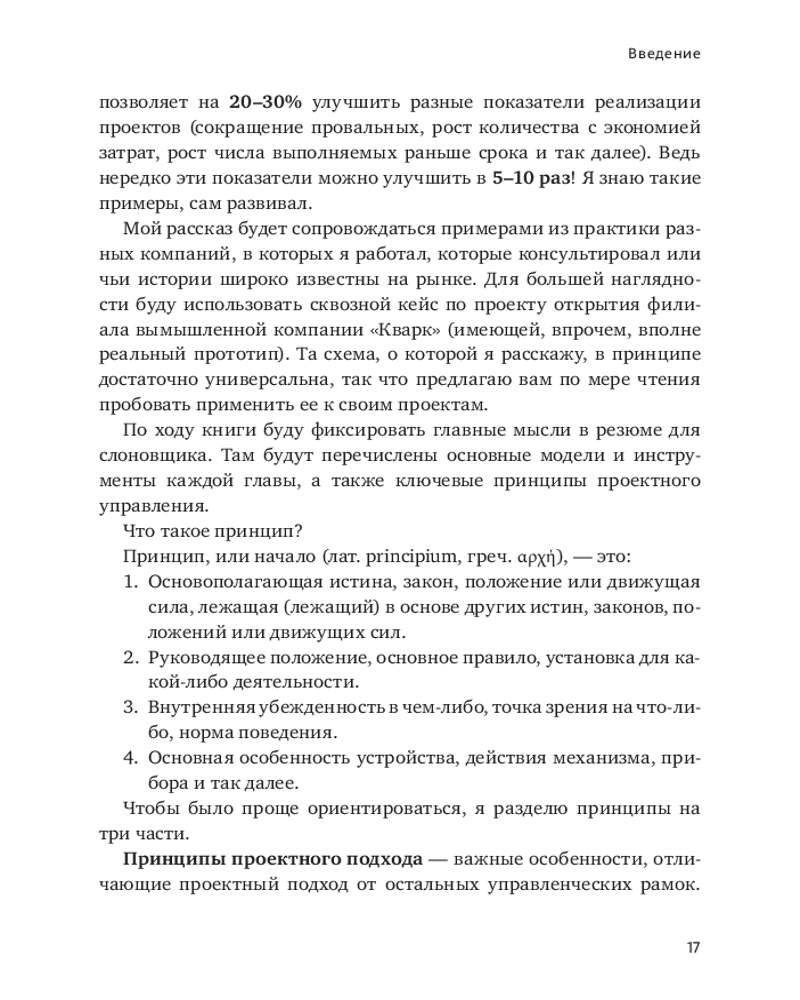 Введение

позволяет на 20–30% улучшить разные показатели реализации проектов (сокращение провальных, рост количества с экономией затрат, рост числа выполняемых раньше срока и так далее). Ведь нередко эти показатели можно улучшить в 5–10 раз! Я знаю такие примеры, сам развивал.

Мой рассказ будет сопровождаться примерами из практики разных компаний, в которых я работал, которые консультировал или чьи истории широко известны на рынке. Для большей наглядности буду использовать сквозной кейс по проекту открытия филиала вымышленной компании «Кварк» (имеющей, впрочем, вполне реальный прототип). Та схема, о которой я расскажу, в принципе достаточно универсальна, так что предлагаю вам по мере чтения пробовать применить ее к своим проектам.

По ходу книги буду фиксировать главные мысли в резюме для слоновщика. Там будут перечислены основные модели и инструменты каждой главы, а также ключевые принципы проектного управления.

Что такое принцип?

Принцип, или начало (лат. principium, греч. αρχή), — это:

1. Основополагающая истина, закон, положение или движущая сила, лежащая (лежащий) в основе других истин, законов, положений или движущих сил.
2. Руководящее положение, основное правило, установка для какой-либо деятельности.
3. Внутренняя убежденность в чем-либо, точка зрения на что-либо, норма поведения.
4. Основная особенность устройства, действия механизма, прибора и так далее.

Чтобы было проще ориентироваться, я разделю принципы на три части.

Принципы проектного подхода — важные особенности, отличающие проектный подход от остальных управленческих рамок.

17